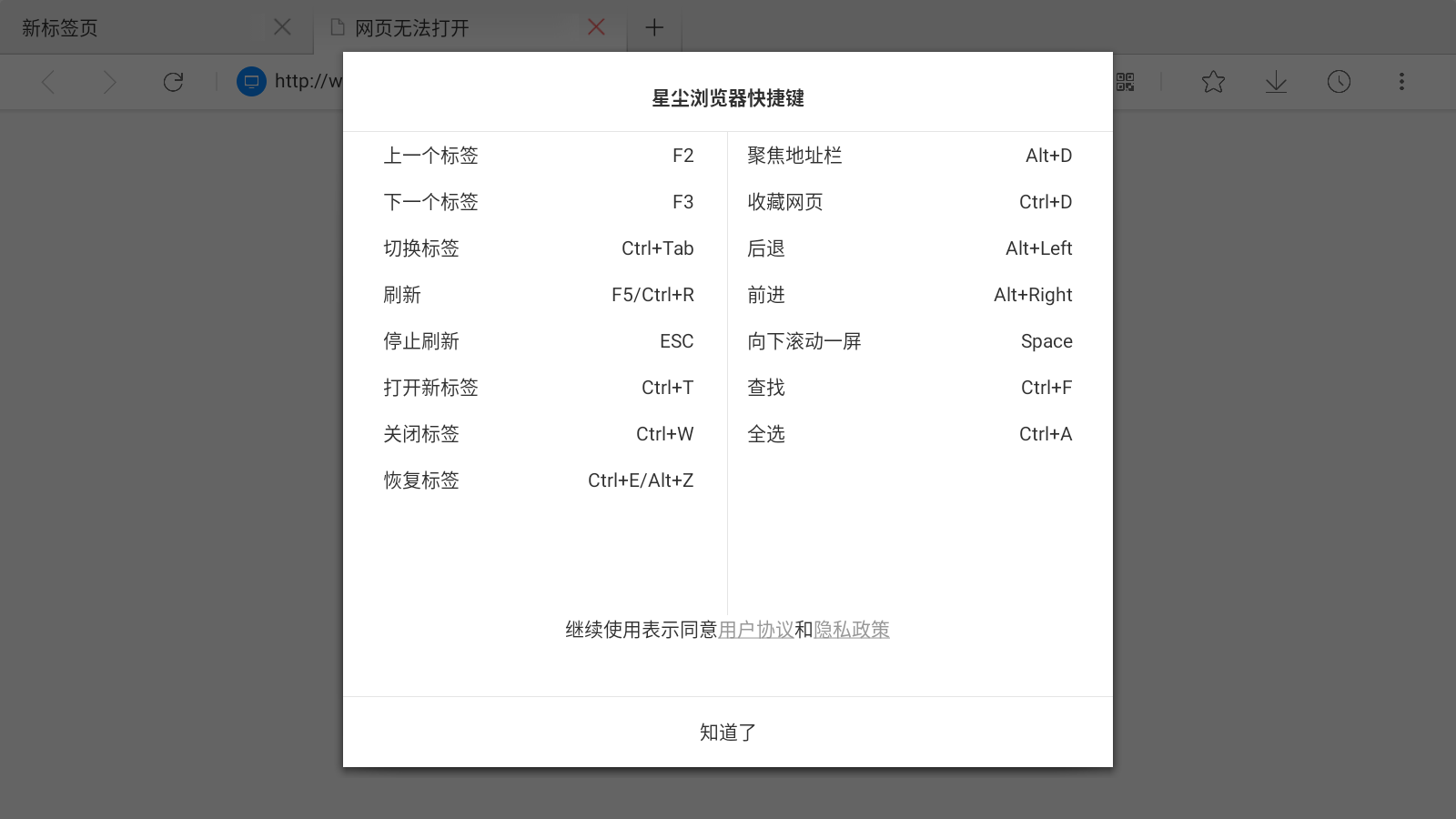 新标签页

网页无法打开

http://w

星尘浏览器快捷键

| | |
|---|---|
| 上一个标签 | F2 |
| 下一个标签 | F3 |
| 切换标签 | Ctrl+Tab |
| 刷新 | F5/Ctrl+R |
| 停止刷新 | ESC |
| 打开新标签 | Ctrl+T |
| 关闭标签 | Ctrl+W |
| 恢复标签 | Ctrl+E/Alt+Z |

| | |
|---|---|
| 聚焦地址栏 | Alt+D |
| 收藏网页 | Ctrl+D |
| 后退 | Alt+Left |
| 前进 | Alt+Right |
| 向下滚动一屏 | Space |
| 查找 | Ctrl+F |
| 全选 | Ctrl+A |

继续使用表示同意用户协议和隐私政策

知道了